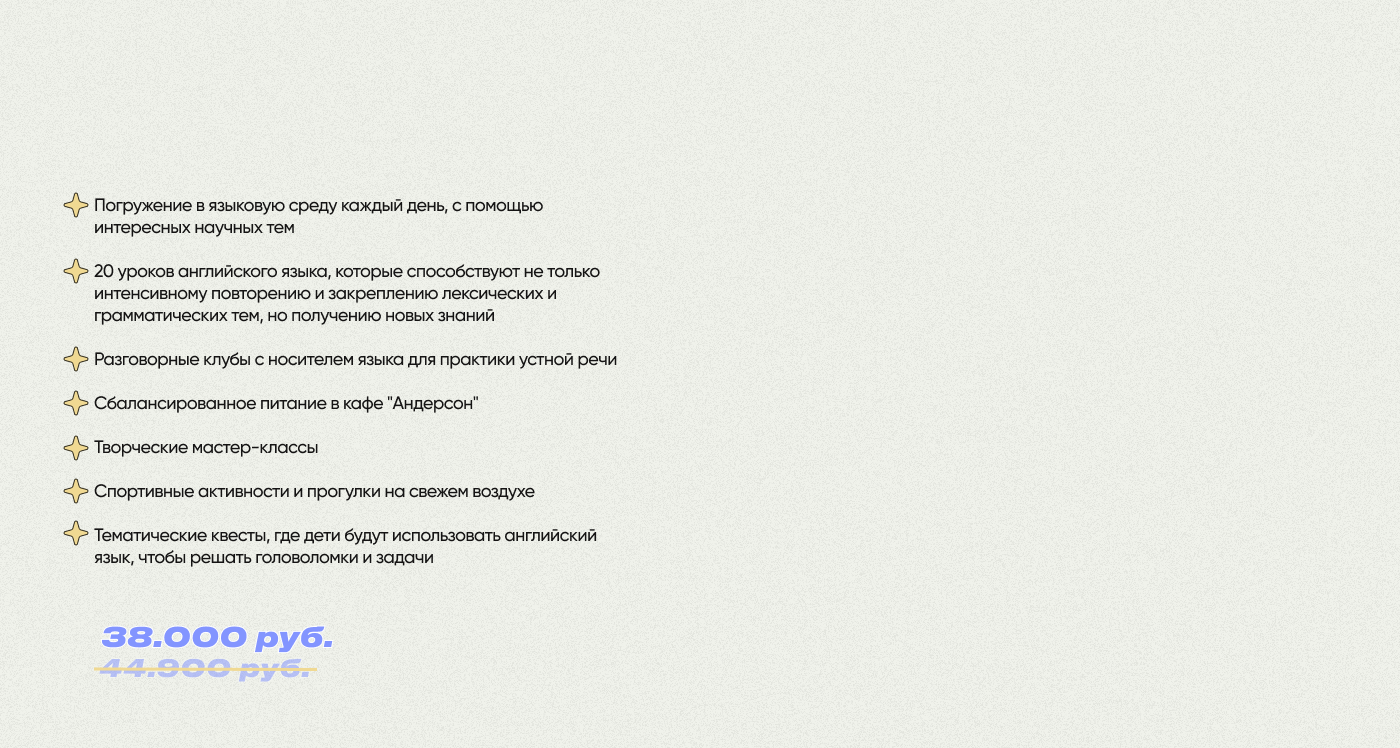 Погружение в языковую среду каждый день, с помощью интересных научных тем

20 уроков английского языка, которые способствуют не только интенсивному повторению и закреплению лексических и грамматических тем, но получению новых знаний

Разговорные клубы с носителем языка для практики устной речи

Сбалансированное питание в кафе "Андерсон"

Творческие мастер-классы

Спортивные активности и прогулки на свежем воздухе

Тематические квесты, где дети будут использовать английский язык, чтобы решать головоломки и задачи

38.000 руб.
44.900 руб.